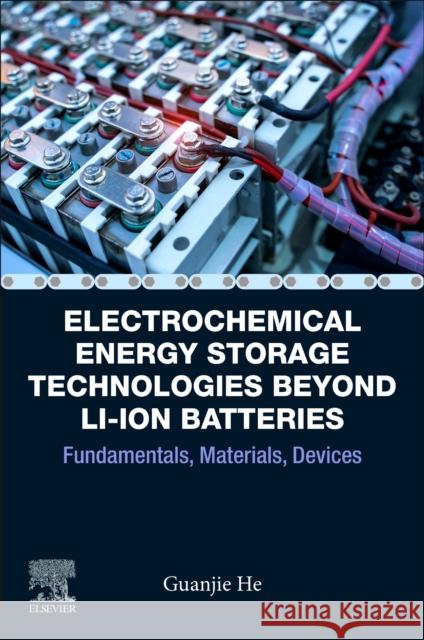 ELECTROCHEMICAL ENERGY STORAGE TECHNOLOGIES BEYOND LI-ION BATTERIES

Fundamentals, Materials, Devices

Guanjie He

ELSEVIER

Kraina Książek